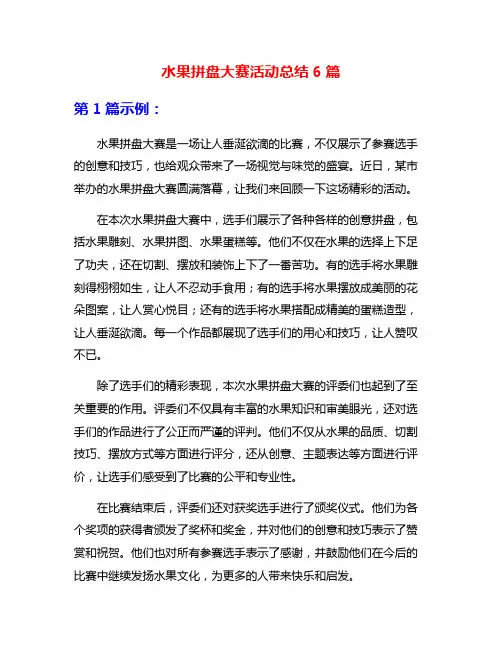 水果拼盘大赛活动总结 6 篇

第 1 篇示例：

水果拼盘大赛是一场让人垂涎欲滴的比赛，不仅展示了参赛选手的创意和技巧，也给观众带来了一场视觉与味觉的盛宴。近日，某市举办的水果拼盘大赛圆满落幕，让我们来回顾一下这场精彩的活动。

在本次水果拼盘大赛中，选手们展示了各种各样的创意拼盘，包括水果雕刻、水果拼图、水果蛋糕等。他们不仅在水果的选择上下足了功夫，还在切割、摆放和装饰上下了一番苦功。有的选手将水果雕刻得栩栩如生，让人不忍动手食用；有的选手将水果摆放成美丽的花朵图案，让人赏心悦目；还有的选手将水果搭配成精美的蛋糕造型，让人垂涎欲滴。每一个作品都展现了选手们的用心和技巧，让人赞叹不已。

除了选手们的精彩表现，本次水果拼盘大赛的评委们也起到了至关重要的作用。评委们不仅具有丰富的水果知识和审美眼光，还对选手们的作品进行了公正而严谨的评判。他们不仅从水果的品质、切割技巧、摆放方式等方面进行评分，还从创意、主题表达等方面进行评价，让选手们感受到了比赛的公平和专业性。

在比赛结束后，评委们还对获奖选手进行了颁奖仪式。他们为各个奖项的获得者颁发了奖杯和奖金，并对他们的创意和技巧表示了赞赏和祝贺。他们也对所有参赛选手表示了感谢，并鼓励他们在今后的比赛中继续发扬水果文化，为更多的人带来快乐和启发。